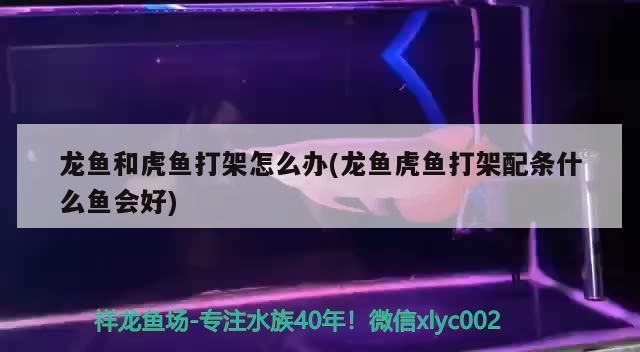 龙鱼和虎鱼打架怎么办(龙鱼虎鱼打架配条什么鱼会好)

祥龙鱼场-专注水族40年！微信xlyc002